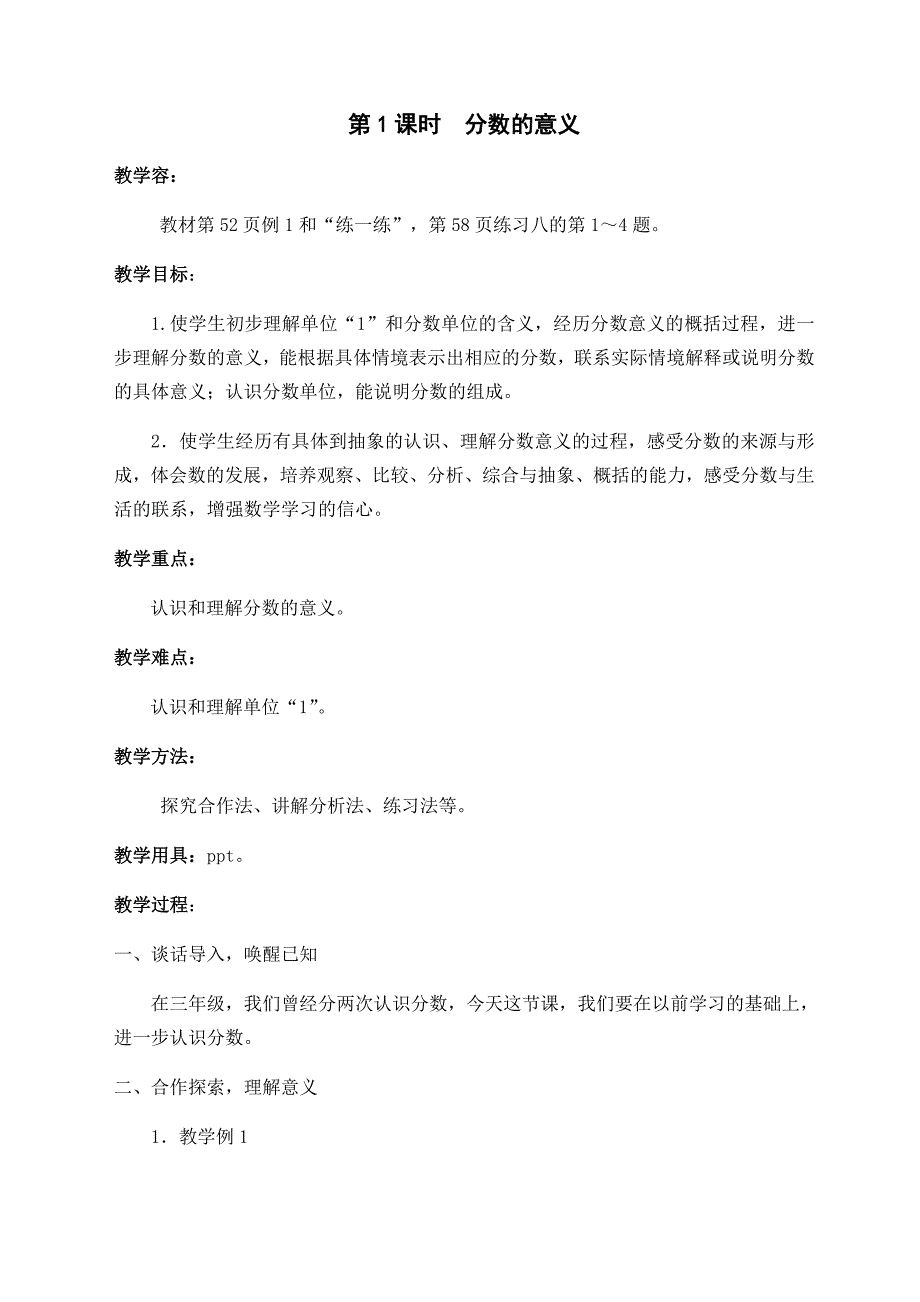 第 1 课时　分数的意义

教学容：

教材第 52 页例 1 和“练一练”，第 58 页练习八的第 1～4 题。

教学目标：

1.使学生初步理解单位“1”和分数单位的含义，经历分数意义的概括过程，进一步理解分数的意义，能根据具体情境表示出相应的分数，联系实际情境解释或说明分数的具体意义；认识分数单位，能说明分数的组成。

2．使学生经历有具体到抽象的认识、理解分数意义的过程，感受分数的来源与形成，体会数的发展，培养观察、比较、分析、综合与抽象、概括的能力，感受分数与生活的联系，增强数学学习的信心。

教学重点：

认识和理解分数的意义。

教学难点：

认识和理解单位“1”。

教学方法：

探究合作法、讲解分析法、练习法等。

教学用具：ppt。

教学过程：

一、谈话导入，唤醒已知

在三年级，我们曾经分两次认识分数，今天这节课，我们要在以前学习的基础上，进一步认识分数。

二、合作探索，理解意义

1．教学例 1